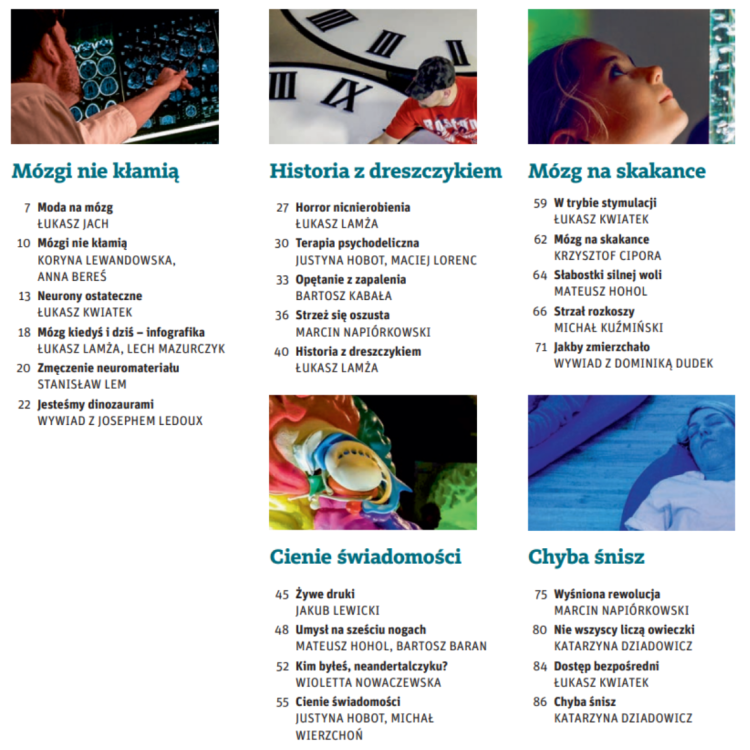 Mózgi nie kłamią

7 Moda na mózg
ŁUKASZ JACH

10 Mózgi nie kłamią
KORYNA LEWANDOWSKA, ANNA BEREŚ

13 Neurony ostateczne
ŁUKASZ KWIATEK

18 Mózg kiedyś i dziś – infografika
ŁUKASZ LAMŻA, LECH MAZURCZYK

20 Zmęczenie neuromateriału
STANISŁAW LEM

22 Jesteśmy dinozaurami
WYWIAD Z JOSEPHEM LEDOUX

Historia z dreszczykiem

27 Horror nicnierobienia
ŁUKASZ LAMŻA

30 Terapia psychodeliczna
JUSTYNA HOBOT, MACIEJ LORENC

33 Opętanie z zapalenia
BARTOSZ KABAŁA

36 Strzeż się oszusta
MARCIN NAPIÓRKOWSKI

40 Historia z dreszczykiem
ŁUKASZ LAMŻA

Cienie świadomości

45 Żywe druki
JAKUB LEWICKI

48 Umysł na sześciu nogach
MATEUSZ HOHOL, BARTOSZ BARAN

52 Kim byłeś, neandertalczyku?
WIOLETTA NOWACZEWSKA

55 Cienie świadomości
JUSTYNA HOBOT, MICHAŁ WIERZCHOŃ

Mózg na skakance

59 W trybie stymulacji
ŁUKASZ KWIATEK

62 Mózg na skakance
KRZYSZTOF CIPORA

64 Słabostki silnej woli
MATEUSZ HOHOL

66 Strzał rozkoszy
MICHAŁ KUŹMIŃSKI

71 Jakby zmierzchało
WYWIAD Z DOMINIKĄ DUDEK

Chyba śnisz

75 Wyśniona rewolucja
MARCIN NAPIÓRKOWSKI

80 Nie wszyscy liczą owieczki
KATARZYNA DZIADOWICZ

84 Dostęp bezpośredni
ŁUKASZ KWIATEK

86 Chyba śnisz
KATARZYNA DZIADOWICZ